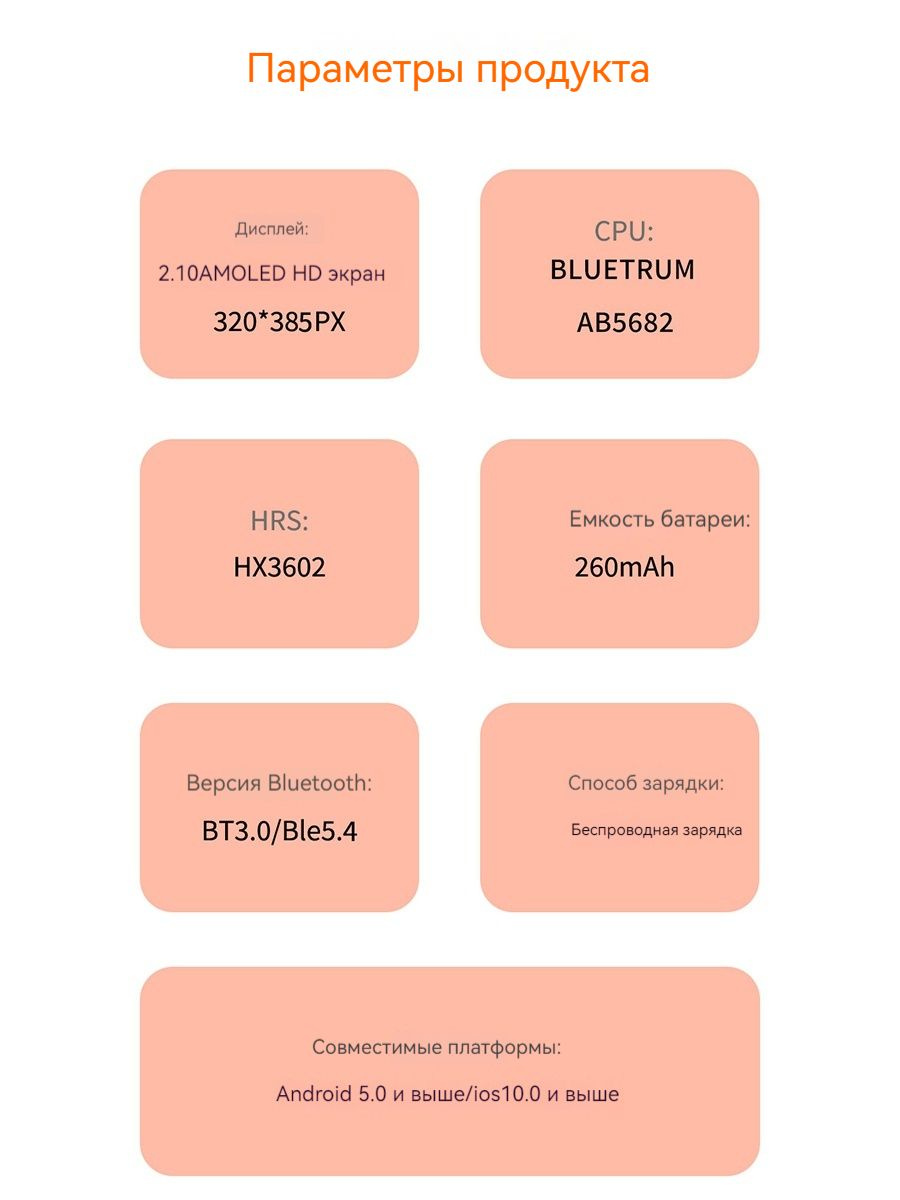 Параметры продукта

Дисплей:
2.10AMOLED HD экран
320*385PX

CPU:
BLUETRUM
AB5682

HRS:
HX3602

Емкость батареи:
260mAh

Версия Bluetooth:
BT3.0/Ble5.4

Способ зарядки:
Беспроводная зарядка

Совместимые платформы:
Android 5.0 и выше/ios10.0 и выше